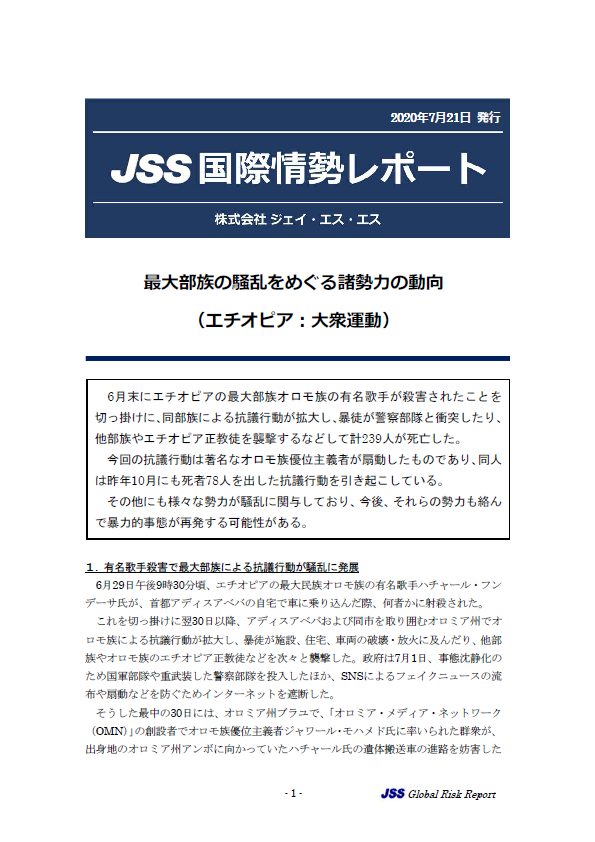 2020年7月21日 発行

JSS 国際情勢レポート

株式会社 ジェイ・エス・エス

最大部族の騒乱をめぐる諸勢力の動向

（エチオピア：大衆運動）

6月末にエチオピアの最大部族オロモ族の有名歌手が殺害されたことを切っ掛けに、同部族による抗議行動が拡大し、暴徒が警察部隊と衝突したり、他部族やエチオピア正教徒を襲撃するなどして計239人が死亡した。

今回の抗議行動は著名なオロモ族優位主義者が扇動したものであり、同人は昨年10月にも死者78人を出した抗議行動を引き起こしている。

その他にも様々な勢力が騒乱に関与しており、今後、それらの勢力も絡んで暴力的事態が再発する可能性がある。

１．有名歌手殺害で最大部族による抗議行動が騒乱に発展

6月29日午後9時30分頃、エチオピアの最大民族オロモ族の有名歌手ハチャール・フンデーサ氏が、首都アディスアベバの自宅で車に乗り込んだ際、何者かに射殺された。

これを切っ掛けに翌30日以降、アディスアベバおよび同市を取り囲むオロミア州でオロモ族による抗議行動が拡大し、暴徒が施設、住宅、車両の破壊・放火に及んだり、他部族やオロモ族のエチオピア正教徒などを次々と襲撃した。政府は7月1日、事態沈静化のため国軍部隊や重武装した警察部隊を投入したほか、SNSによるフェイクニュースの流布や扇動などを防ぐためインターネットを遮断した。

そうした最中の30日には、オロミア州ブラユで、「オロミア・メディア・ネットワーク（OMN）」の創設者でオロモ族優位主義者ジャワール・モハメド氏に率いられた群衆が、出身地のオロミア州アンボに向かっていたハチャール氏の遺体搬送車の進路を妨害した

- 1 -

JSS Global Risk Report